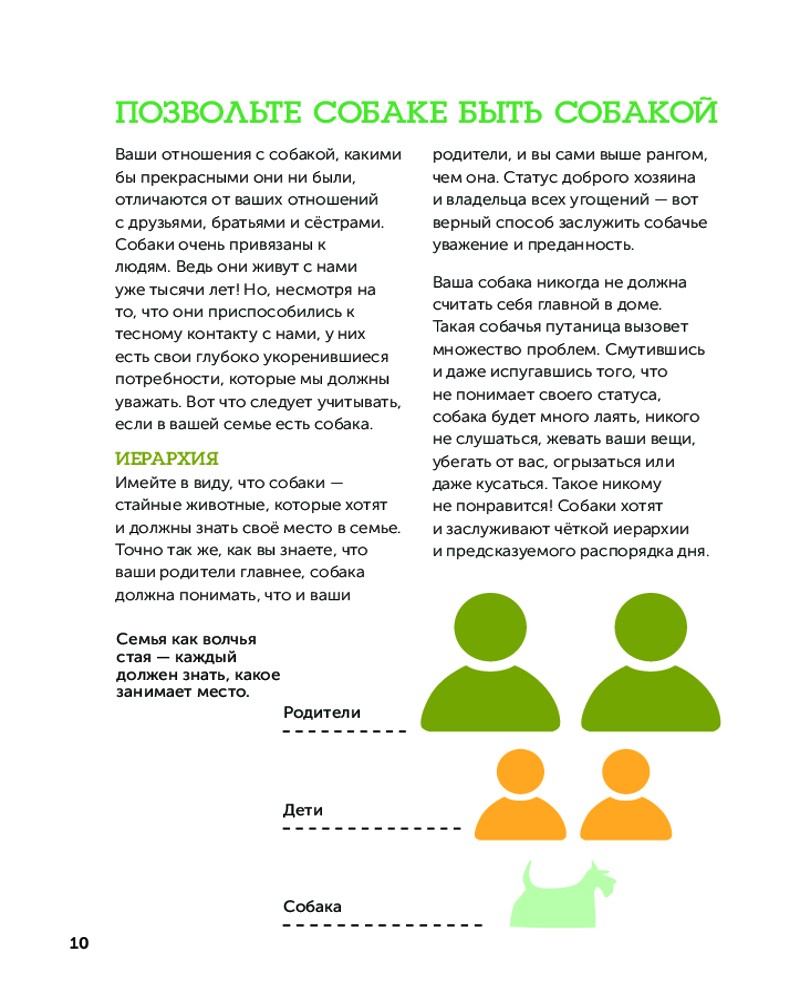 ПОЗВОЛЬТЕ СОБАКЕ БЫТЬ СОБАКОЙ

Ваши отношения с собакой, какими бы прекрасными они ни были, отличаются от ваших отношений с друзьями, братьями и сёстрами. Собаки очень привязаны к людям. Ведь они живут с нами уже тысячи лет! Но, несмотря на то, что они приспособились к тесному контакту с нами, у них есть свои глубоко укоренившиеся потребности, которые мы должны уважать. Вот что следует учитывать, если в вашей семье есть собака.

ИЕРАРХИЯ

Имейте в виду, что собаки — стайные животные, которые хотят и должны знать своё место в семье. Точно так же, как вы знаете, что ваши родители главнее, собака должна понимать, что и ваши родители, и вы сами выше рангом, чем она. Статус доброго хозяина и владельца всех угощений — вот верный способ заслужить собачье уважение и преданность.

Ваша собака никогда не должна считать себя главной в доме. Такая собачья путаница вызовет множество проблем. Смутившись и даже испугавшись того, что не понимает своего статуса, собака будет много лаять, никого не слушаться, жевать ваши вещи, убегать от вас, огрызаться или даже кусаться. Такое никому не понравится! Собаки хотят и заслуживают чёткой иерархии и предсказуемого распорядка дня.

Семья как волчья стая — каждый должен знать, какое занимает место.

Родители

Дети

Собака

10